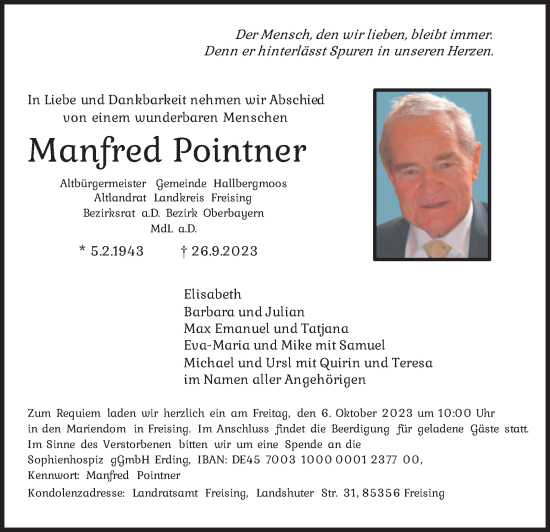 Der Mensch, den wir lieben, bleibt immer.
Denn er hinterlässt Spuren in unseren Herzen.

In Liebe und Dankbarkeit nehmen wir Abschied von einem wunderbaren Menschen

Manfred Pointner

Altbürgermeister Gemeinde Hallbergmoos
Altlandrat Landkreis Freising
Bezirksrat a.D. Bezirk Oberbayern
MdL a.D.

* 5.2.1943 † 26.9.2023

Elisabeth
Barbara und Julian
Max Emanuel und Tatjana
Eva-Maria und Mike mit Samuel
Michael und Ursl mit Quirin und Teresa
im Namen aller Angehörigen

Zum Requiem laden wir herzlich ein am Freitag, den 6. Oktober 2023 um 10:00 Uhr in den Mariendom in Freising. Im Anschluss findet die Beerdigung für geladene Gäste statt. Im Sinne des Verstorbenen bitten wir um eine Spende an die Sophienhospiz gGmbH Erding, IBAN: DE45 7003 1000 0001 2377 00, Kennwort: Manfred Pointner

Kondolenzadresse: Landratsamt Freising, Landshuter Str. 31, 85356 Freising